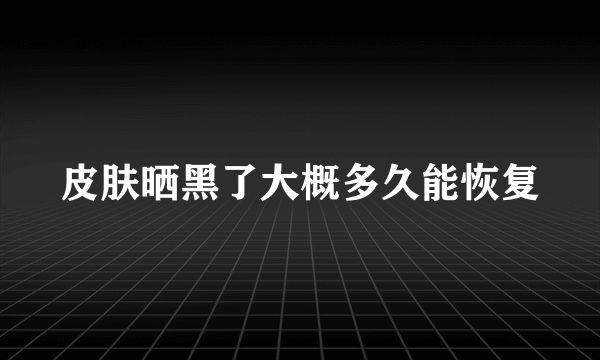 皮肤晒黑了大概多久能恢复